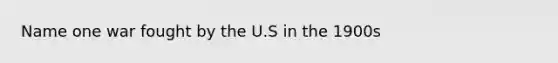 Name one war fought by the U.S in the 1900s